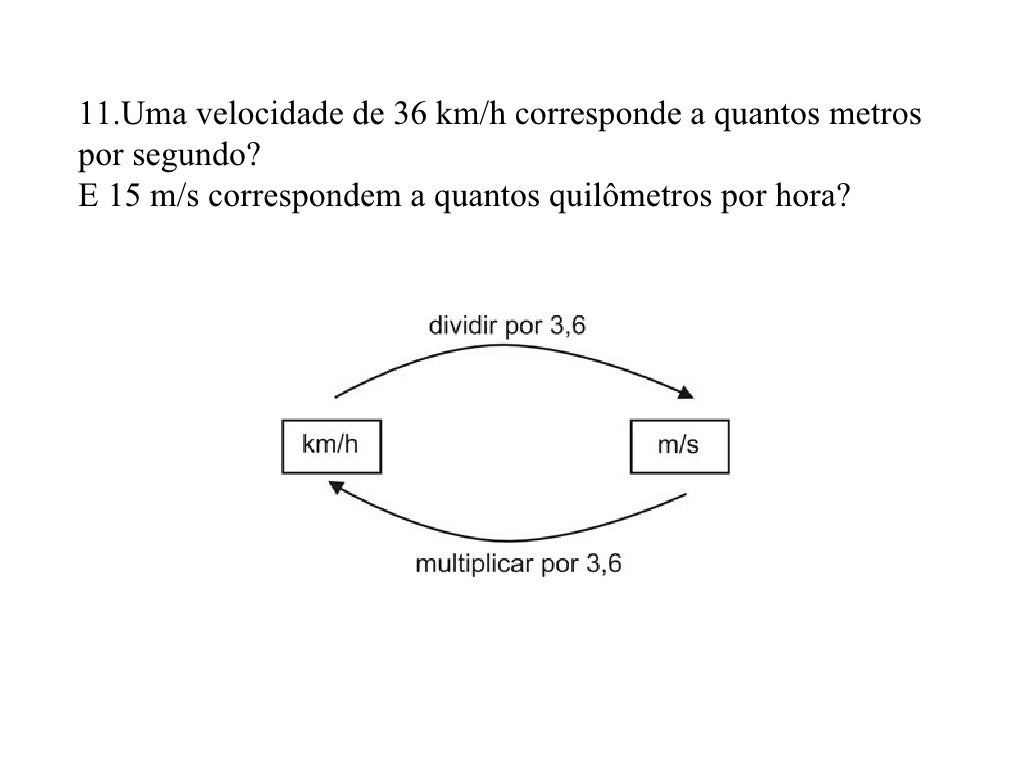 11.Uma velocidade de 36 km/h corresponde a quantos metros por segundo?
E 15 m/s correspondem a quantos quilômetros por hora?

dividir por 3,6

km/h

m/s

multiplicar por 3,6